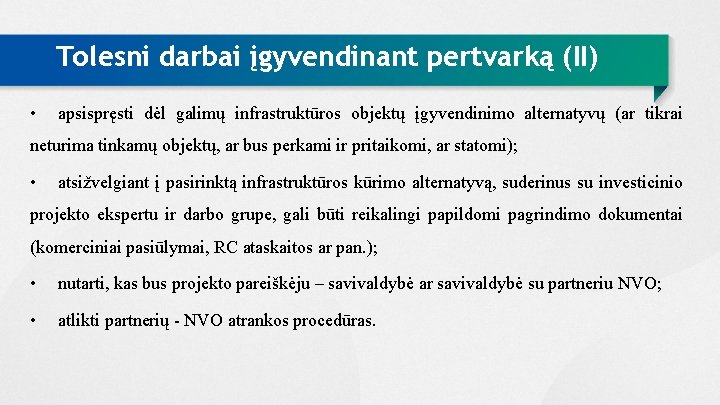 Tolesni darbai įgyvendinant pertvarką (II)

• apsispręsti dėl galimų infrastruktūros objektų įgyvendinimo alternatyvų (ar tikrai neturima tinkamų objektų, ar bus perkami ir pritaikomi, ar statomi);

• atsižvelgiant į pasirinktą infrastruktūros kūrimo alternatyvą, suderinus su investicinio projekto ekspertu ir darbo grupe, gali būti reikalingi papildomi pagrindimo dokumentai (komerciniai pasiūlymai, RC ataskaitos ar pan.);

• nutarti, kas bus projekto pareiškėju – savivaldybė ar savivaldybė su partneriu NVO;

• atlikti partnerių - NVO atrankos procedūras.